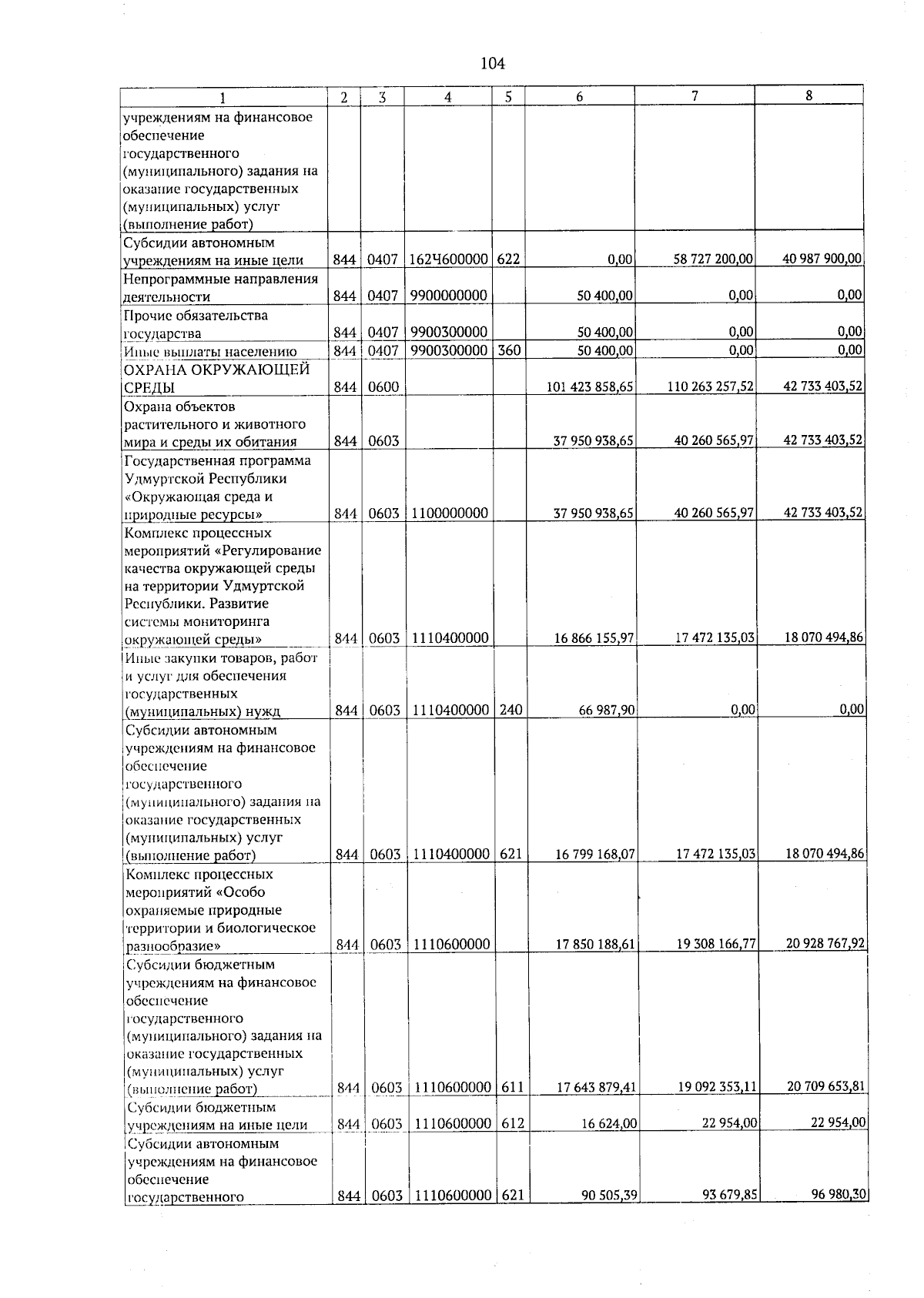 104

| 1 | 2 | 3 | 4 | 5 | 6 | 7 | 8 |
|---|---|---|---|---|---|---|---|
| учреждениям на финансовое обеспечение государственного (муниципального) задания на оказание государственных (муниципальных) услуг (выполнение работ) | | | | | | | |
| Субсидии автономным учреждениям на иные цели | 844 | 0407 | 162Ч600000 | 622 | 0,00 | 58 727 200,00 | 40 987 900,00 |
| Непрограммные направления деятельности | 844 | 0407 | 9900000000 | | 50 400,00 | 0,00 | 0,00 |
| Прочие обязательства государства | 844 | 0407 | 9900300000 | | 50 400,00 | 0,00 | 0,00 |
| Иные выплаты населению | 844 | 0407 | 9900300000 | 360 | 50 400,00 | 0,00 | 0,00 |
| ОХРАНА ОКРУЖАЮЩЕЙ СРЕДЫ | 844 | 0600 | | | 101 423 858,65 | 110 263 257,52 | 42 733 403,52 |
| Охрана объектов растительного и животного мира и среды их обитания | 844 | 0603 | | | 37 950 938,65 | 40 260 565,97 | 42 733 403,52 |
| Государственная программа Удмуртской Республики «Окружающая среда и природные ресурсы» | 844 | 0603 | 1100000000 | | 37 950 938,65 | 40 260 565,97 | 42 733 403,52 |
| Комплекс процессных мероприятий «Регулирование качества окружающей среды на территории Удмуртской Республики. Развитие системы мониторинга окружающей среды» | 844 | 0603 | 1110400000 | | 16 866 155,97 | 17 472 135,03 | 18 070 494,86 |
| Иные закупки товаров, работ и услуг для обеспечения государственных (муниципальных) нужд | 844 | 0603 | 1110400000 | 240 | 66 987,90 | 0,00 | 0,00 |
| Субсидии автономным учреждениям на финансовое обеспечение государственного (муниципального) задания на оказание государственных (муниципальных) услуг (выполнение работ) | 844 | 0603 | 1110400000 | 621 | 16 799 168,07 | 17 472 135,03 | 18 070 494,86 |
| Комплекс процессных мероприятий «Особо охраняемые природные территории и биологическое разнообразие» | 844 | 0603 | 1110600000 | | 17 850 188,61 | 19 308 166,77 | 20 928 767,92 |
| Субсидии бюджетным учреждениям на финансовое обеспечение государственного (муниципального) задания на оказание государственных (муниципальных) услуг (выполнение работ) | 844 | 0603 | 1110600000 | 611 | 17 643 879,41 | 19 092 353,11 | 20 709 653,81 |
| Субсидии бюджетным учреждениям на иные цели | 844 | 0603 | 1110600000 | 612 | 16 624,00 | 22 954,00 | 22 954,00 |
| Субсидии автономным учреждениям на финансовое обеспечение государственного | 844 | 0603 | 1110600000 | 621 | 90 505,39 | 93 679,85 | 96 980,30 |